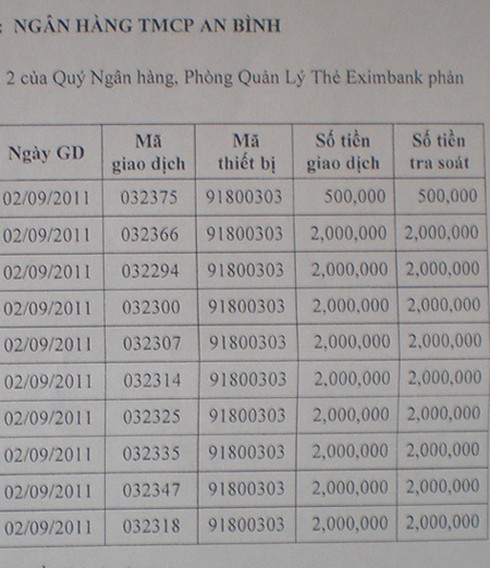 : NGÂN HÀNG TMCP AN BÌNH

2 của Quý Ngân hàng, Phòng Quản Lý Thẻ Eximbank phản

| Ngày GD | Mã giao dịch | Mã thiết bị | Số tiền giao dịch | Số tiền tra soát |
|---|---|---|---|---|
| 02/09/2011 | 032375 | 91800303 | 500,000 | 500,000 |
| 02/09/2011 | 032366 | 91800303 | 2,000,000 | 2,000,000 |
| 02/09/2011 | 032294 | 91800303 | 2,000,000 | 2,000,000 |
| 02/09/2011 | 032300 | 91800303 | 2,000,000 | 2,000,000 |
| 02/09/2011 | 032307 | 91800303 | 2,000,000 | 2,000,000 |
| 02/09/2011 | 032314 | 91800303 | 2,000,000 | 2,000,000 |
| 02/09/2011 | 032325 | 91800303 | 2,000,000 | 2,000,000 |
| 02/09/2011 | 032335 | 91800303 | 2,000,000 | 2,000,000 |
| 02/09/2011 | 032347 | 91800303 | 2,000,000 | 2,000,000 |
| 02/09/2011 | 032318 | 91800303 | 2,000,000 | 2,000,000 |